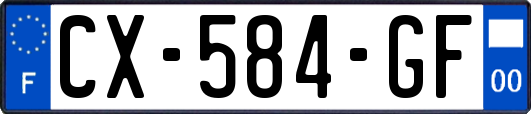 F
CX-584-GF
00